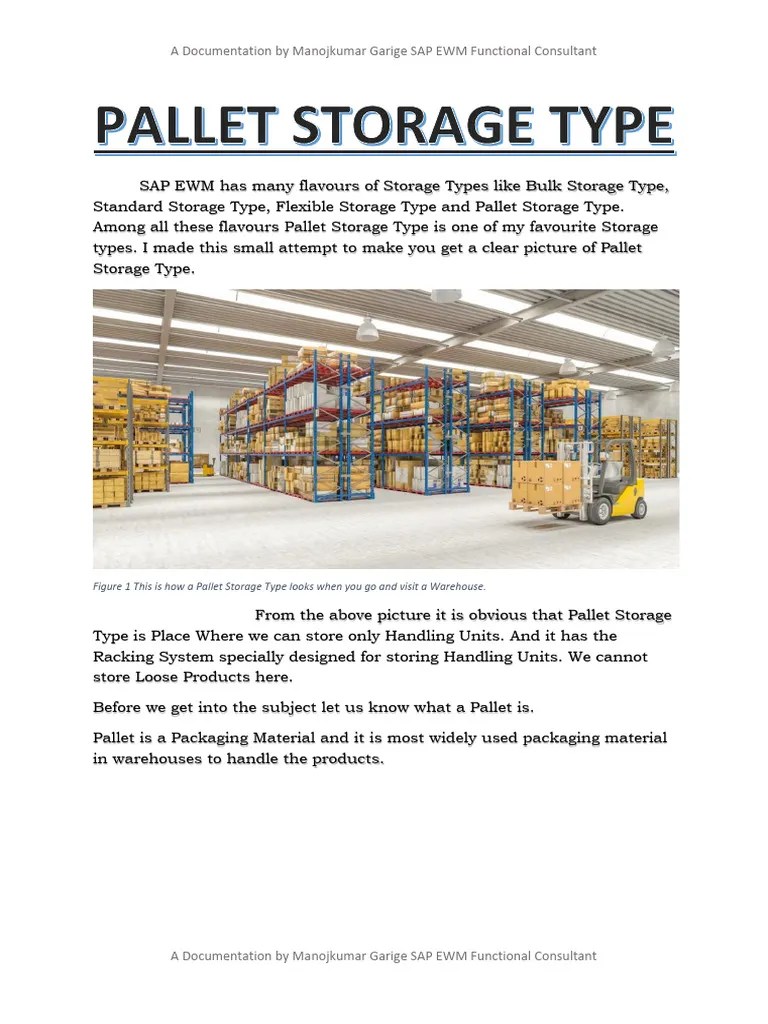 A Documentation by Manojkumar Garige SAP EWM Functional Consultant

PALLET STORAGE TYPE

SAP EWM has many flavours of Storage Types like Bulk Storage Type, Standard Storage Type, Flexible Storage Type and Pallet Storage Type. Among all these flavours Pallet Storage Type is one of my favourite Storage types. I made this small attempt to make you get a clear picture of Pallet Storage Type.

Figure 1 This is how a Pallet Storage Type looks when you go and visit a Warehouse.

From the above picture it is obvious that Pallet Storage Type is Place Where we can store only Handling Units. And it has the Racking System specially designed for storing Handling Units. We cannot store Loose Products here.

Before we get into the subject let us know what a Pallet is.

Pallet is a Packaging Material and it is most widely used packaging material in warehouses to handle the products.

A Documentation by Manojkumar Garige SAP EWM Functional Consultant